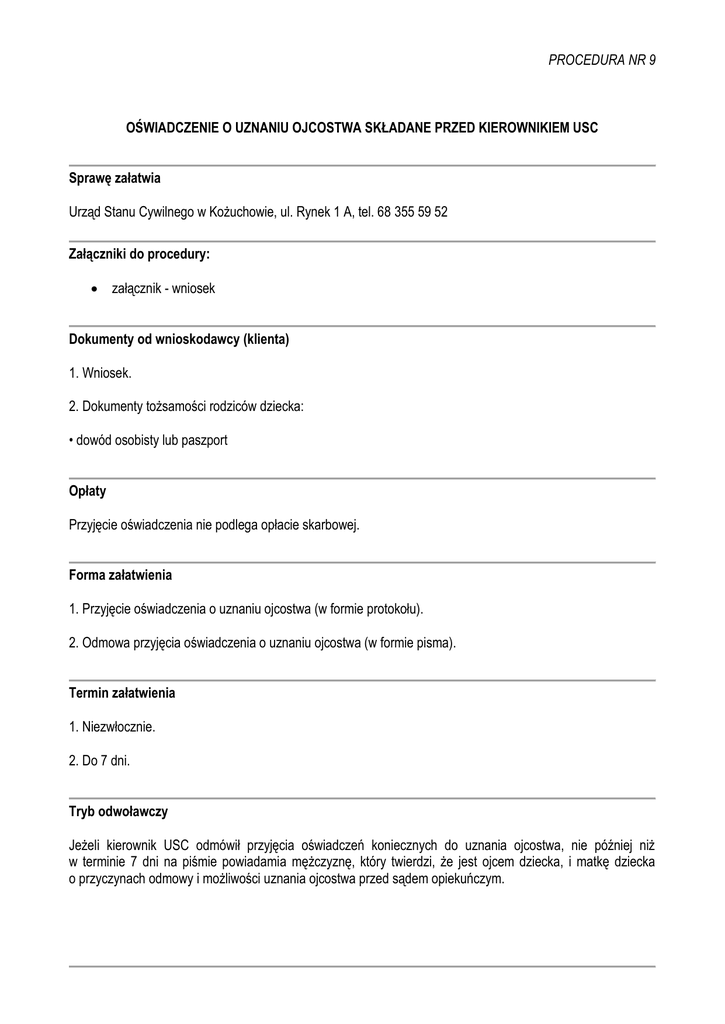 PROCEDURA NR 9

OŚWIADCZENIE O UZNANIU OJCOSTWA SKŁADANE PRZED KIEROWNIKIEM USC

Sprawę załatwia

Urząd Stanu Cywilnego w Kożuchowie, ul. Rynek 1 A, tel. 68 355 59 52

Załączniki do procedury:

• załącznik - wniosek

Dokumenty od wnioskodawcy (klienta)

1. Wniosek.

2. Dokumenty tożsamości rodziców dziecka:

• dowód osobisty lub paszport

Opłaty

Przyjęcie oświadczenia nie podlega opłacie skarbowej.

Forma załatwienia

1. Przyjęcie oświadczenia o uznaniu ojcostwa (w formie protokołu).

2. Odmowa przyjęcia oświadczenia o uznaniu ojcostwa (w formie pisma).

Termin załatwienia

1. Niezwłocznie.

2. Do 7 dni.

Tryb odwoławczy

Jeżeli kierownik USC odmówił przyjęcia oświadczeń koniecznych do uznania ojcostwa, nie później niż w terminie 7 dni na piśmie powiadamia mężczyznę, który twierdzi, że jest ojcem dziecka, i matkę dziecka o przyczynach odmowy i możliwości uznania ojcostwa przed sądem opiekuńczym.